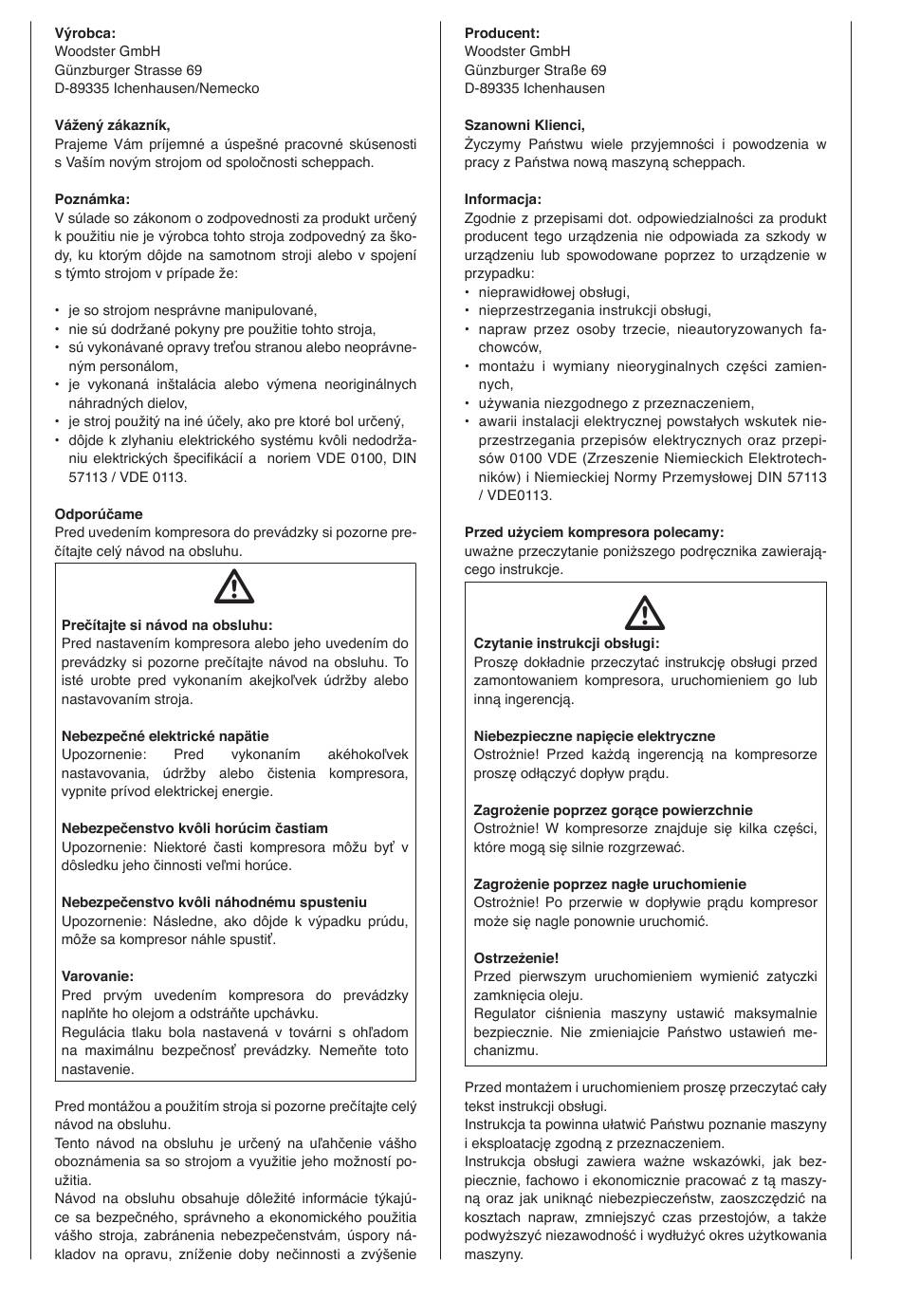 **Výrobca:**
Woodster GmbH
Günzburger Strasse 69
D-89335 Ichenhausen/Nemecko

**Vážený zákazník,**
Prajeme Vám príjemné a úspešné pracovné skúsenosti s Vaším novým strojom od spoločnosti scheppach.

**Poznámka:**
V súlade so zákonom o zodpovednosti za produkt určený k použitiu nie je výrobca tohto stroja zodpovedný za škody, ku ktorým dôjde na samotnom stroji alebo v spojení s týmto strojom v prípade že:

• je so strojom nesprávne manipulované,
• nie sú dodržané pokyny pre použitie tohto stroja,
• sú vykonávané opravy treťou stranou alebo neoprávneným personálom,
• je vykonaná inštalácia alebo výmena neoriginálnych náhradných dielov,
• je stroj použitý na iné účely, ako pre ktoré bol určený,
• dôjde k zlyhaniu elektrického systému kvôli nedodržaniu elektrických špecifikácií a noriem VDE 0100, DIN 57113 / VDE 0113.

**Odporúčame**
Pred uvedením kompresora do prevádzky si pozorne prečítajte celý návod na obsluhu.

**Prečítajte si návod na obsluhu:**
Pred nastavením kompresora alebo jeho uvedením do prevádzky si pozorne prečítajte návod na obsluhu. To isté urobte pred vykonaním akejkoľvek údržby alebo nastavovaním stroja.

**Nebezpečné elektrické napätie**
Upozornenie: Pred vykonaním akéhokoľvek nastavovania, údržby alebo čistenia kompresora, vypnite prívod elektrickej energie.

**Nebezpečenstvo kvôli horúcim častiam**
Upozornenie: Niektoré časti kompresora môžu byť v dôsledku jeho činnosti veľmi horúce.

**Nebezpečenstvo kvôli náhodnému spusteniu**
Upozornenie: Následne, ako dôjde k výpadku prúdu, môže sa kompresor náhle spustiť.

**Varovanie:**
Pred prvým uvedením kompresora do prevádzky naplňte ho olejom a odstráňte upchávku.
Regulácia tlaku bola nastavená v továrni s ohľadom na maximálnu bezpečnosť prevádzky. Nemeňte toto nastavenie.

Pred montážou a použitím stroja si pozorne prečítajte celý návod na obsluhu.
Tento návod na obsluhu je určený na uľahčenie vášho oboznámenia sa so strojom a využitie jeho možností použitia.
Návod na obsluhu obsahuje dôležité informácie týkajúce sa bezpečného, správneho a ekonomického použitia vášho stroja, zabránenia nebezpečenstvám, úspory nákladov na opravu, zníženie doby nečinnosti a zvýšenie

**Producent:**
Woodster GmbH
Günzburger Straße 69
D-89335 Ichenhausen

**Szanowni Klienci,**
Życzymy Państwu wiele przyjemności i powodzenia w pracy z Państwa nową maszyną scheppach.

**Informacja:**
Zgodnie z przepisami dot. odpowiedzialności za produkt producent tego urządzenia nie odpowiada za szkody w urządzeniu lub spowodowane poprzez to urządzenie w przypadku:
• nieprawidłowej obsługi,
• nieprzestrzegania instrukcji obsługi,
• napraw przez osoby trzecie, nieautoryzowanych fachowców,
• montażu i wymiany nieoryginalnych części zamiennych,
• używania niezgodnego z przeznaczeniem,
• awarii instalacji elektrycznej powstałych wskutek nieprzestrzegania przepisów elektrycznych oraz przepisów 0100 VDE (Zrzeszenie Niemieckich Elektrotechników) i Niemieckiej Normy Przemysłowej DIN 57113 / VDE0113.

**Przed użyciem kompresora polecamy:**
uważne przeczytanie poniższego podręcznika zawierającego instrukcje.

**Czytanie instrukcji obsługi:**
Proszę dokładnie przeczytać instrukcję obsługi przed zamontowaniem kompresora, uruchomieniem go lub inną ingerencją.

**Niebezpieczne napięcie elektryczne**
Ostrożnie! Przed każdą ingerencją na kompresorze proszę odłączyć dopływ prądu.

**Zagrożenie poprzez gorące powierzchnie**
Ostrożnie! W kompresorze znajduje się kilka części, które mogą się silnie rozgrzewać.

**Zagrożenie poprzez nagłe uruchomienie**
Ostrożnie! Po przerwie w dopływie prądu kompresor może się nagle ponownie uruchomić.

**Ostrzeżenie!**
Przed pierwszym uruchomieniem wymienić zatyczki zamknięcia oleju.
Regulator ciśnienia maszyny ustawić maksymalnie bezpiecznie. Nie zmieniajcie Państwo ustawień mechanizmu.

Przed montażem i uruchomieniem proszę przeczytać cały tekst instrukcji obsługi.
Instrukcja ta powinna ułatwić Państwu poznanie maszyny i eksploatację zgodną z przeznaczeniem.
Instrukcja obsługi zawiera ważne wskazówki, jak bezpiecznie, fachowo i ekonomicznie pracować z tą maszyną oraz jak uniknąć niebezpieczeństw, zaoszczędzić na kosztach napraw, zmniejszyć czas przestojów, a także podwyższyć niezawodność i wydłużyć okres użytkowania maszyny.